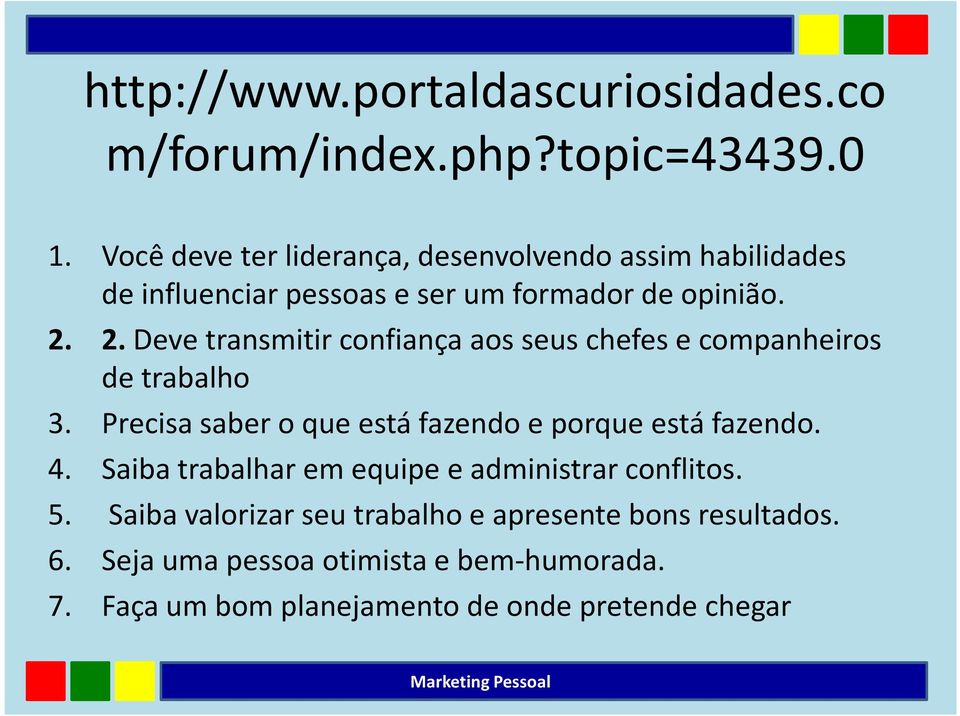 http://www.portaldascuriosidades.com/forum/index.php?topic=43439.0

1. Você deve ter liderança, desenvolvendo assim habilidades de influenciar pessoas e ser um formador de opinião.
2. 2. Deve transmitir confiança aos seus chefes e companheiros de trabalho
3. Precisa saber o que está fazendo e porque está fazendo.
4. Saiba trabalhar em equipe e administrar conflitos.
5. Saiba valorizar seu trabalho e apresente bons resultados.
6. Seja uma pessoa otimista e bem-humorada.
7. Faça um bom planejamento de onde pretende chegar

Marketing Pessoal